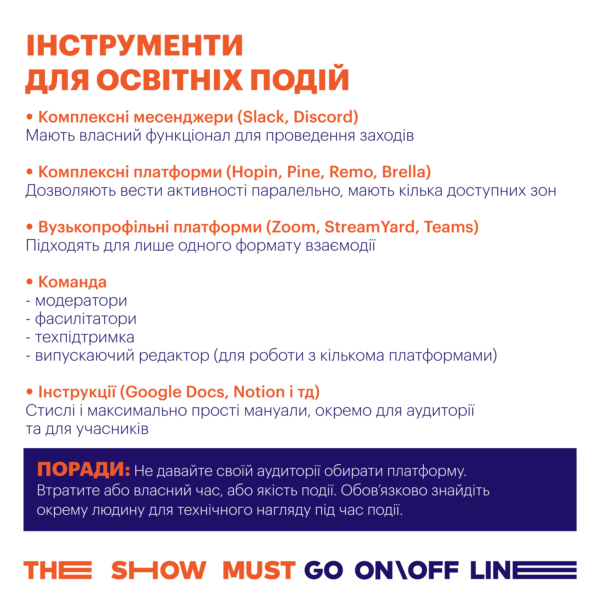 ІНСТРУМЕНТИ ДЛЯ ОСВІТНІХ ПОДІЙ

• Комплексні месенджери (Slack, Discord)
Мають власний функціонал для проведення заходів

• Комплексні платформи (Hopin, Pine, Remo, Brella)
Дозволяють вести активності паралельно, мають кілька доступних зон

• Вузькопрофільні платформи (Zoom, StreamYard, Teams)
Підходять для лише одного формату взаємодії

• Команда
- модератори
- фасилітатори
- техпідтримка
- випускаючий редактор (для роботи з кількома платформами)

• Інструкції (Google Docs, Notion і тд)
Стислі і максимально прості мануали, окремо для аудиторії та для учасників

ПОРАДИ: Не давайте своїй аудиторії обирати платформу. Втратите або власний час, або якість події. Обов'язково знайдіть окрему людину для технічного нагляду під час події.

THE SHOW MUST GO ON\OFF LINE